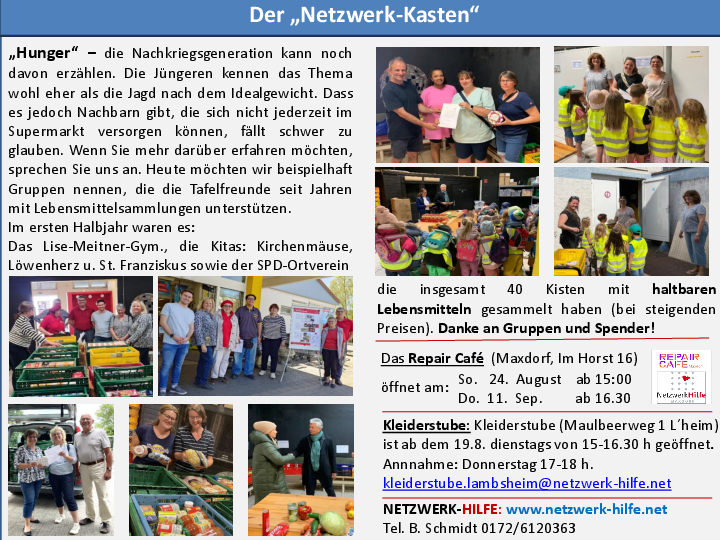 Der „Netzwerk-Kasten“

„Hunger“ – die Nachkriegsgeneration kann noch davon erzählen. Die Jüngeren kennen das Thema wohl eher als die Jagd nach dem Idealgewicht. Dass es jedoch Nachbarn gibt, die sich nicht jederzeit im Supermarkt versorgen können, fällt schwer zu glauben. Wenn Sie mehr darüber erfahren möchten, sprechen Sie uns an. Heute möchten wir beispielhaft Gruppen nennen, die die Tafelfreunde seit Jahren mit Lebensmittelsammlungen unterstützen.
Im ersten Halbjahr waren es:
Das Lise-Meitner-Gym., die Kitas: Kirchenmäuse, Löwenherz u. St. Franziskus sowie der SPD-Ortverein die insgesamt 40 Kisten mit haltbaren Lebensmitteln gesammelt haben (bei steigenden Preisen). Danke an Gruppen und Spender!

Das Repair Café (Maxdorf, Im Horst 16)
öffnet am: So. 24. August ab 15:00
Do. 11. Sep. ab 16.30

REPAIR CAFE
NetzwerkHilfe

Kleiderstube: Kleiderstube (Maulbeerweg 1 L´heim) ist ab dem 19.8. dienstags von 15-16.30 h geöffnet.
Annnahme: Donnerstag 17-18 h.
kleiderstube.lambsheim@netzwerk-hilfe.net

NETZWERK-HILFE: www.netzwerk-hilfe.net
Tel. B. Schmidt 0172/6120363